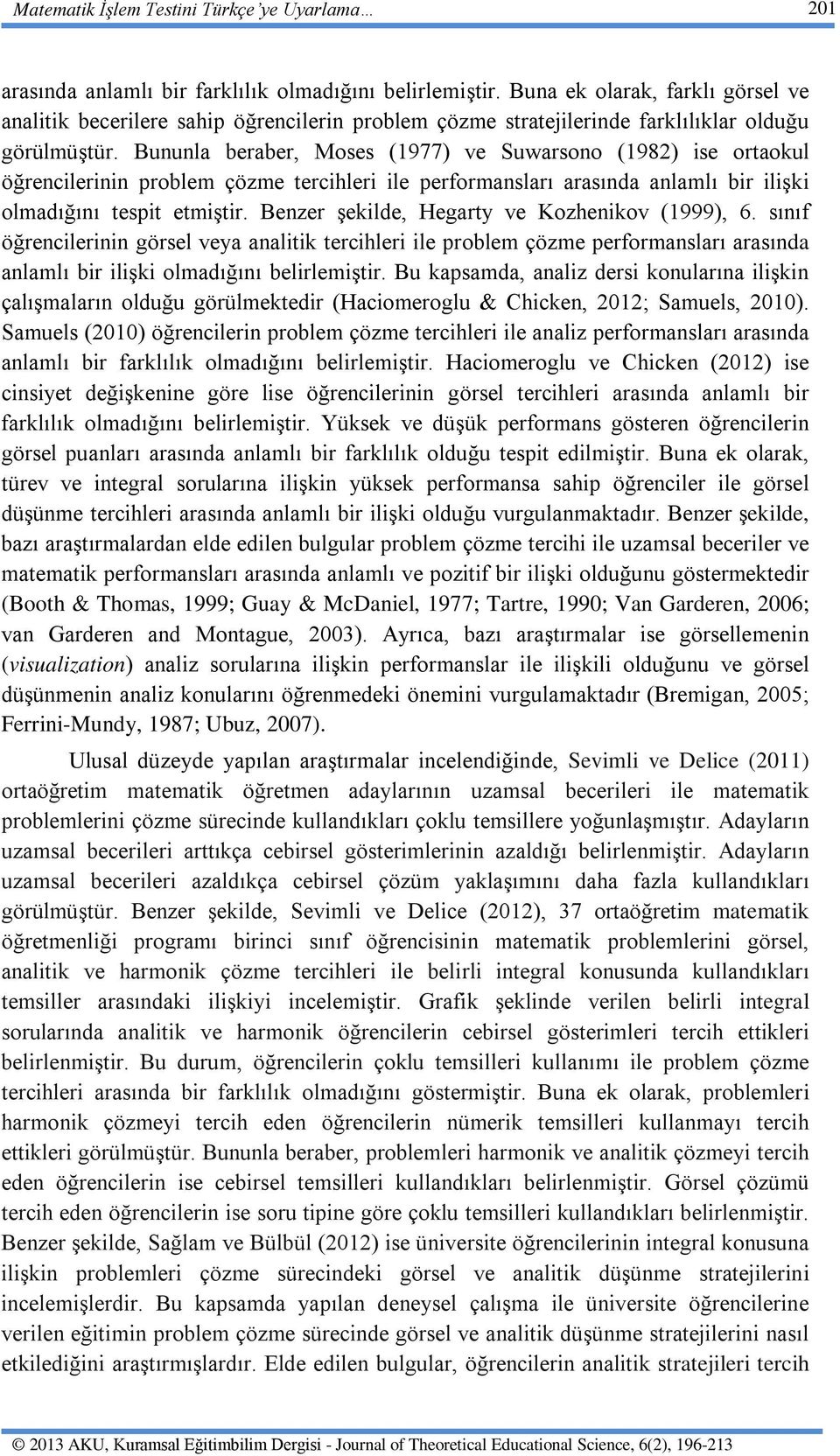 Matematik İşlem Testini Türkçe'ye Uyarlama… 201

arasında anlamlı bir farklılık olmadığını belirlemiştir. Buna ek olarak, farklı görsel ve analitik becerilere sahip öğrencilerin problem çözme stratejilerinde farklılıklar olduğu görülmüştür. Bununla beraber, Moses (1977) ve Suwarsono (1982) ise ortaokul öğrencilerinin problem çözme tercihleri ile performansları arasında anlamlı bir ilişki olmadığını tespit etmiştir. Benzer şekilde, Hegarty ve Kozhenikov (1999), 6. sınıf öğrencilerinin görsel veya analitik tercihleri ile problem çözme performansları arasında anlamlı bir ilişki olmadığını belirlemiştir. Bu kapsamda, analiz dersi konularına ilişkin çalışmaların olduğu görülmektedir (Haciomeroglu & Chicken, 2012; Samuels, 2010). Samuels (2010) öğrencilerin problem çözme tercihleri ile analiz performansları arasında anlamlı bir farklılık olmadığını belirlemiştir. Haciomeroglu ve Chicken (2012) ise cinsiyet değişkenine göre lise öğrencilerinin görsel tercihleri arasında anlamlı bir farklılık olmadığını belirlemiştir. Yüksek ve düşük performans gösteren öğrencilerin görsel puanları arasında anlamlı bir farklılık olduğu tespit edilmiştir. Buna ek olarak, türev ve integral sorularına ilişkin yüksek performansa sahip öğrenciler ile görsel düşünme tercihleri arasında anlamlı bir ilişki olduğu vurgulanmaktadır. Benzer şekilde, bazı araştırmalardan elde edilen bulgular problem çözme tercihi ile uzamsal beceriler ve matematik performansları arasında anlamlı ve pozitif bir ilişki olduğunu göstermektedir (Booth & Thomas, 1999; Guay & McDaniel, 1977; Tartre, 1990; Van Garderen, 2006; van Garderen and Montague, 2003). Ayrıca, bazı araştırmalar ise görsellemenin (visualization) analiz sorularına ilişkin performanslar ile ilişkili olduğunu ve görsel düşünmenin analiz konularını öğrenmedeki önemini vurgulamaktadır (Bremigan, 2005; Ferrini-Mundy, 1987; Ubuz, 2007).

Ulusal düzeyde yapılan araştırmalar incelendiğinde, Sevimli ve Delice (2011) ortaöğretim matematik öğretmen adaylarının uzamsal becerileri ile matematik problemlerini çözme sürecinde kullandıkları çoklu temsillere yoğunlaşmıştır. Adayların uzamsal becerileri arttıkça cebirsel gösterimlerinin azaldığı belirlenmiştir. Adayların uzamsal becerileri azaldıkça cebirsel çözüm yaklaşımını daha fazla kullandıkları görülmüştür. Benzer şekilde, Sevimli ve Delice (2012), 37 ortaöğretim matematik öğretmenliği programı birinci sınıf öğrencisinin matematik problemlerini görsel, analitik ve harmonik çözme tercihleri ile belirli integral konusunda kullandıkları temsiller arasındaki ilişkiyi incelemiştir. Grafik şeklinde verilen belirli integral sorularında analitik ve harmonik öğrencilerin cebirsel gösterimleri tercih ettikleri belirlenmiştir. Bu durum, öğrencilerin çoklu temsilleri kullanımı ile problem çözme tercihleri arasında bir farklılık olmadığını göstermiştir. Buna ek olarak, problemleri harmonik çözmeyi tercih eden öğrencilerin nümerik temsilleri kullanmayı tercih ettikleri görülmüştür. Bununla beraber, problemleri harmonik ve analitik çözmeyi tercih eden öğrencilerin ise cebirsel temsilleri kullandıkları belirlenmiştir. Görsel çözümü tercih eden öğrencilerin ise soru tipine göre çoklu temsilleri kullandıkları belirlenmiştir. Benzer şekilde, Sağlam ve Bülbül (2012) ise üniversite öğrencilerinin integral konusuna ilişkin problemleri çözme sürecindeki görsel ve analitik düşünme stratejilerini incelemişlerdir. Bu kapsamda yapılan deneysel çalışma ile üniversite öğrencilerine verilen eğitimin problem çözme sürecinde görsel ve analitik düşünme stratejilerini nasıl etkilediğini araştırmışlardır. Elde edilen bulgular, öğrencilerin analitik stratejileri tercih

© 2013 AKU, Kuramsal Eğitimbilim Dergisi - Journal of Theoretical Educational Science, 6(2), 196-213